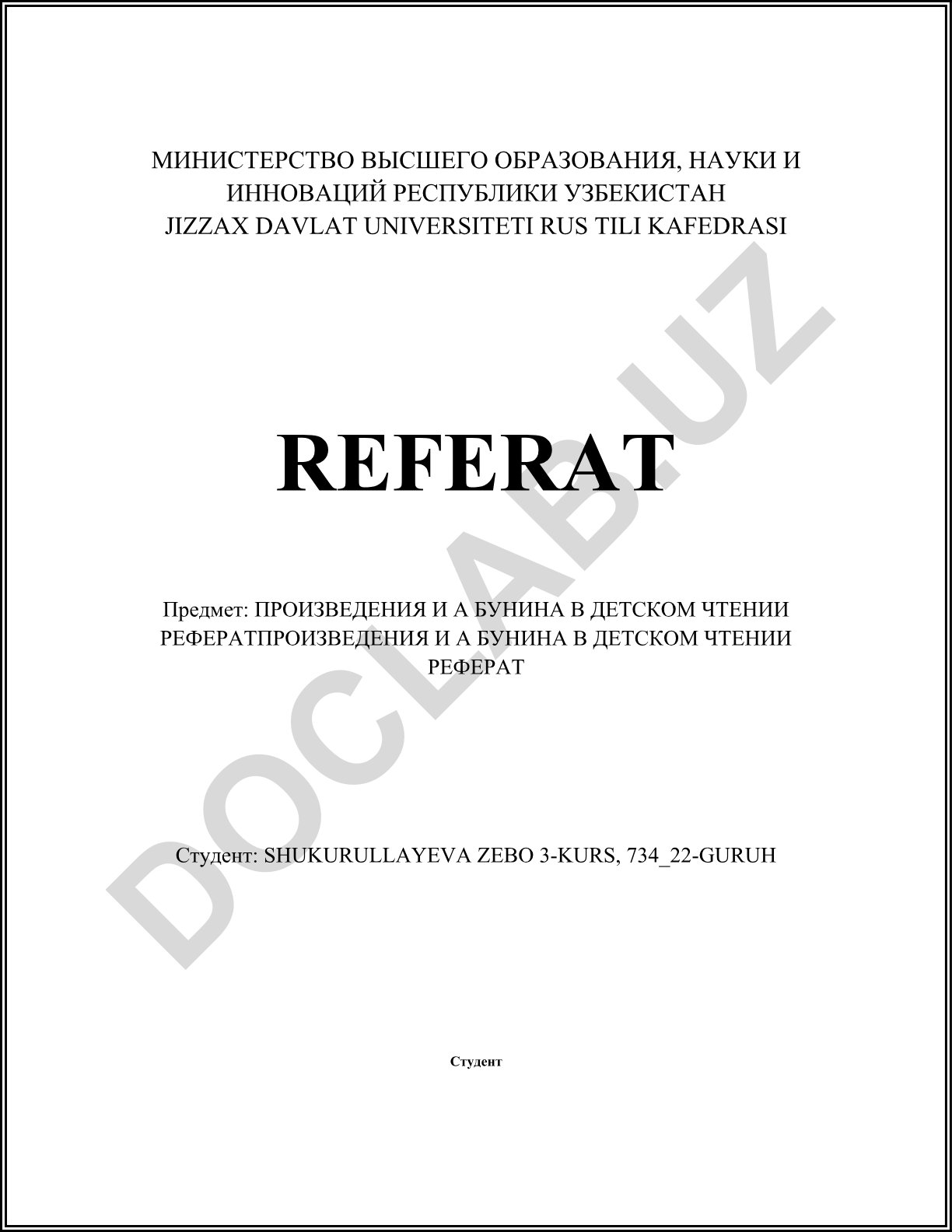 МИНИСТЕРСТВО ВЫСШЕГО ОБРАЗОВАНИЯ, НАУКИ И ИННОВАЦИЙ РЕСПУБЛИКИ УЗБЕКИСТАН
JIZZAX DAVLAT UNIVERSITETI RUS TILI KAFEDRASI

REFERAT

Предмет: ПРОИЗВЕДЕНИЯ И А БУНИНА В ДЕТСКОМ ЧТЕНИИ РЕФЕРАТПРОИЗВЕДЕНИЯ И А БУНИНА В ДЕТСКОМ ЧТЕНИИ РЕФЕРАТ

Студент: SHUKURULLAYEVA ZEBO 3-KURS, 734_22-GURUH

Студент

DOCLAB.UZ